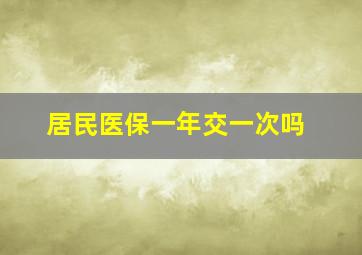 居民医保一年交一次吗